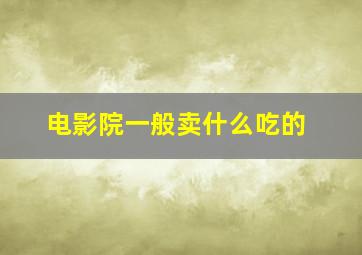 电影院一般卖什么吃的